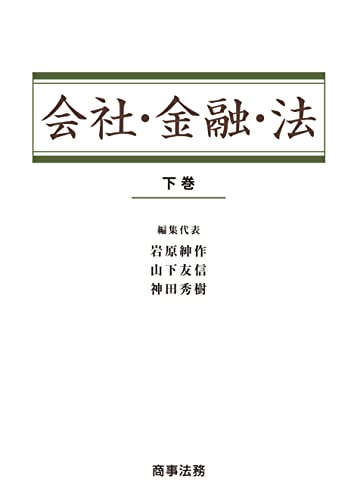 会社・金融・法

下巻

編集代表
岩原紳作
山下友信
神田秀樹

商事法務